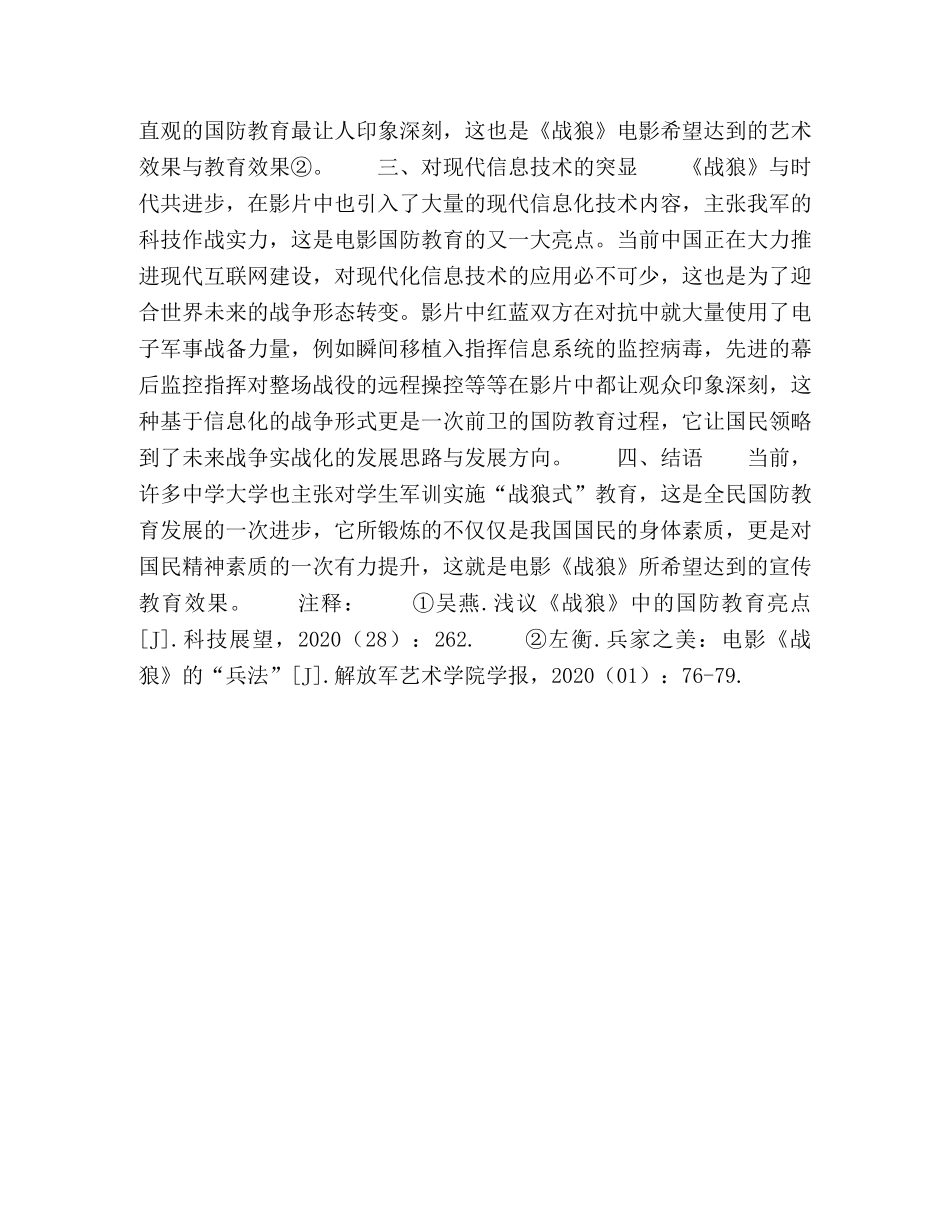 直观的国防教育最让人印象深刻，这也是《战狼》电影希望达到的艺术效果与教育效果②。　　三、对现代信息技术的突显　　《战狼》与时代共进步，在影片中也引入了大量的现代信息化技术内容，主张我军的科技作战实力，这是电影国防教育的又一大亮点。当前中国正在大力推进现代互联网建设，对现代化信息技术的应用必不可少，这也是为了迎合世界未来的战争形态转变。影片中红蓝双方在对抗中就大量使用了电子军事战备力量，例如瞬间移植入指挥信息系统的监控病毒，先进的幕后监控指挥对整场战役的远程操控等等在影片中都让观众印象深刻，这种基于信息化的战争形式更是一次前卫的国防教育过程，它让国民领略到了未来战争实战化的发展思路与发展方向。　　四、结语　　当前，许多中学大学也主张对学生军训实施“战狼式”教育，这是全民国防教育发展的一次进步，它所锻炼的不仅仅是我国国民的身体素质，更是对国民精神素质的一次有力提升，这就是电影《战狼》所希望达到的宣传教育效果。　　注释：　　①吴燕.浅议《战狼》中的国防教育亮点[J].科技展望，2020（28）：262.　　②左衡.兵家之美：电影《战狼》的“兵法”[J].解放军艺术学院学报，2020（01）：76-79.